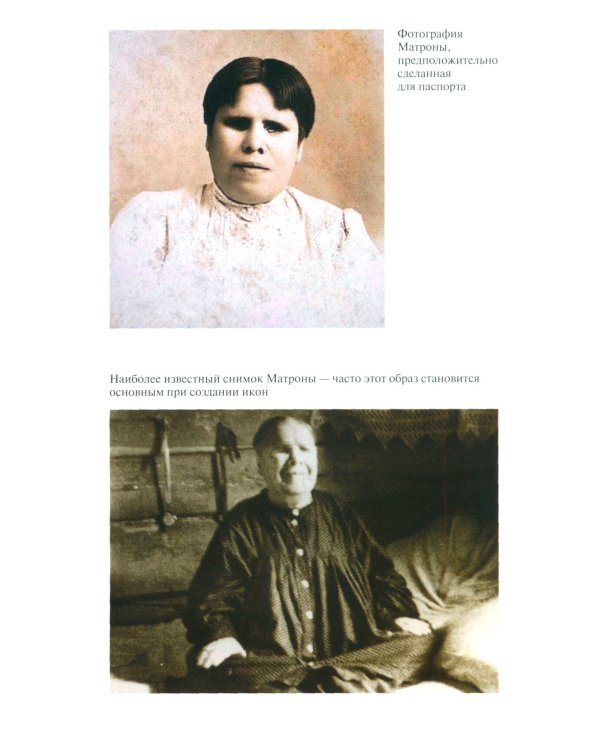 Фотография Матроны, предположительно сделанная для паспорта

Наиболее известный снимок Матроны — часто этот образ становится основным при создании икон